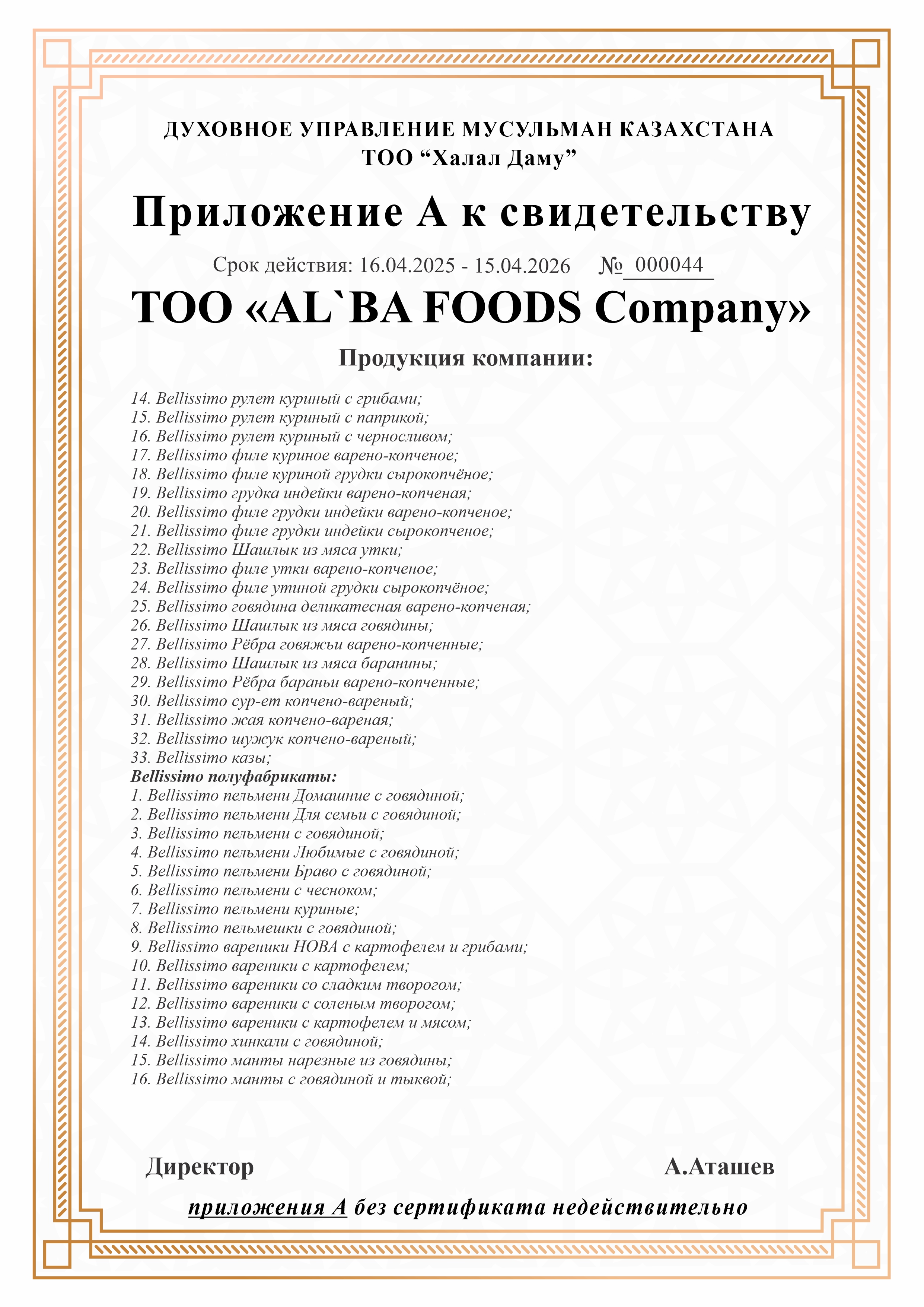 ДУХОВНОЕ УПРАВЛЕНИЕ МУСУЛЬМАН КАЗАХСТАНА
ТОО “Халал Даму”

Приложение А к свидетельству

Срок действия: 16.04.2025 - 15.04.2026 № 000044

ТОО «AL`BA FOODS Company»

Продукция компании:

14. Bellissimo рулет куриный с грибами;
15. Bellissimo рулет куриный с паприкой;
16. Bellissimo рулет куриный с черносливом;
17. Bellissimo филе куриное варено-копченое;
18. Bellissimo филе куриной грудки сырокопчёное;
19. Bellissimo грудка индейки варено-копченая;
20. Bellissimo филе грудки индейки варено-копченое;
21. Bellissimo филе грудки индейки сырокопченое;
22. Bellissimo Шашлык из мяса утки;
23. Bellissimo филе утки варено-копченое;
24. Bellissimo филе утиной грудки сырокопчёное;
25. Bellissimo говядина деликатесная варено-копченая;
26. Bellissimo Шашлык из мяса говядины;
27. Bellissimo Рёбра говяжьи варено-копченные;
28. Bellissimo Шашлык из мяса баранины;
29. Bellissimo Рёбра бараньи варено-копченные;
30. Bellissimo сур-ет копчено-вареный;
31. Bellissimo жая копчено-вареная;
32. Bellissimo шужук копчено-вареный;
33. Bellissimo казы;
Bellissimo полуфабрикаты:
1. Bellissimo пельмени Домашние с говядиной;
2. Bellissimo пельмени Для семьи с говядиной;
3. Bellissimo пельмени с говядиной;
4. Bellissimo пельмени Любимые с говядиной;
5. Bellissimo пельмени Браво с говядиной;
6. Bellissimo пельмени с чесноком;
7. Bellissimo пельмени куриные;
8. Bellissimo пельмешки с говядиной;
9. Bellissimo вареники НОВА с картофелем и грибами;
10. Bellissimo вареники с картофелем;
11. Bellissimo вареники со сладким творогом;
12. Bellissimo вареники с соленым творогом;
13. Bellissimo вареники с картофелем и мясом;
14. Bellissimo хинкали с говядиной;
15. Bellissimo манты нарезные из говядины;
16. Bellissimo манты с говядиной и тыквой;

Директор А.Аташев

приложения А без сертификата недействительно